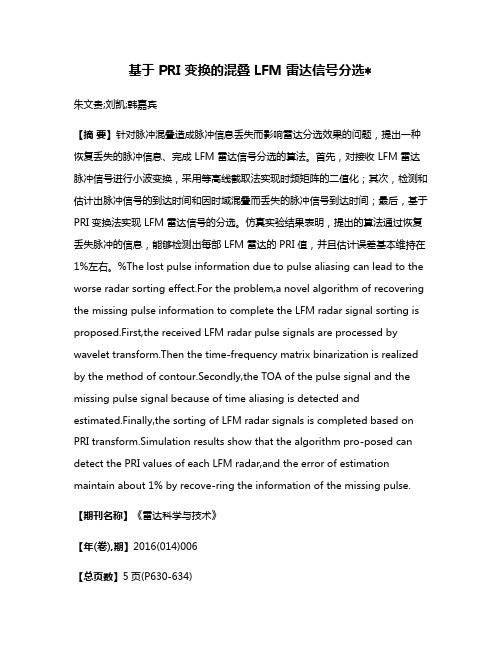 基于 PRI 变换的混叠 LFM 雷达信号分选*

朱文贵;刘凯;韩嘉宾

【摘 要】针对脉冲混叠造成脉冲信息丢失而影响雷达分选效果的问题，提出一种恢复丢失的脉冲信息、完成 LFM 雷达信号分选的算法。首先，对接收 LFM 雷达脉冲信号进行小波变换，采用等高线截取法实现时频矩阵的二值化；其次，检测和估计出脉冲信号的到达时间和因时域混叠而丢失的脉冲信号到达时间；最后，基于 PRI 变换法实现 LFM 雷达信号的分选。仿真实验结果表明，提出的算法通过恢复丢失脉冲的信息，能够检测出每部 LFM 雷达的 PRI 值，并且估计误差基本维持在 1%左右。%The lost pulse information due to pulse aliasing can lead to the worse radar sorting effect.For the problem,a novel algorithm of recovering the missing pulse information to complete the LFM radar signal sorting is proposed.First,the received LFM radar pulse signals are processed by wavelet transform.Then the time-frequency matrix binarization is realized by the method of contour.Secondly,the TOA of the pulse signal and the missing pulse signal because of time aliasing is detected and estimated.Finally,the sorting of LFM radar signals is completed based on PRI transform.Simulation results show that the algorithm pro-posed can detect the PRI values of each LFM radar,and the error of estimation maintain about 1% by recove-ring the information of the missing pulse.

【期刊名称】《雷达科学与技术》

【年(卷),期】2016(014)006

【总页数】5 页(P630-634)